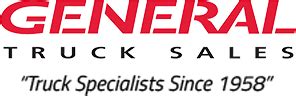 GENERAL
TRUCK SALES
"Truck Specialists Since 1958"